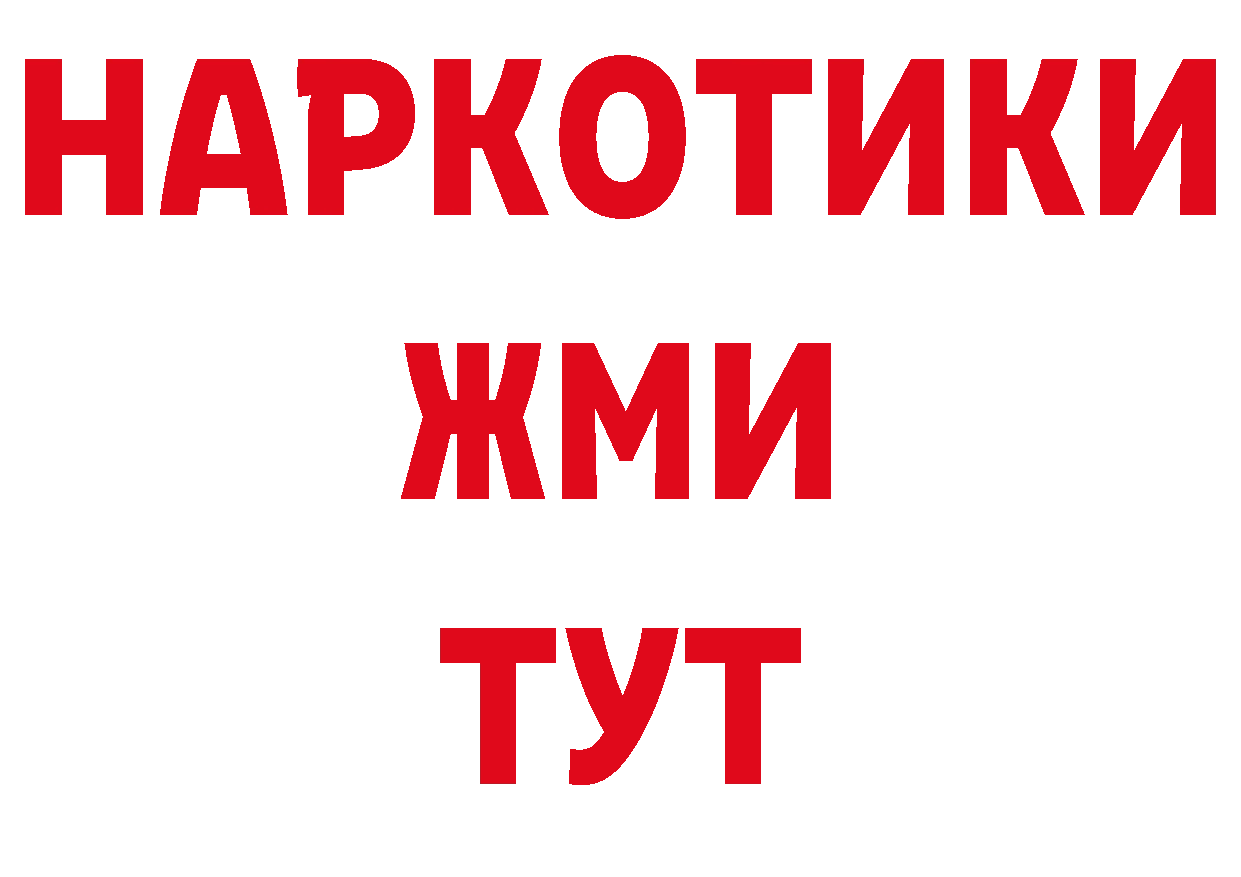 НАРКОТИКИ
ЖМИ
ТУТ